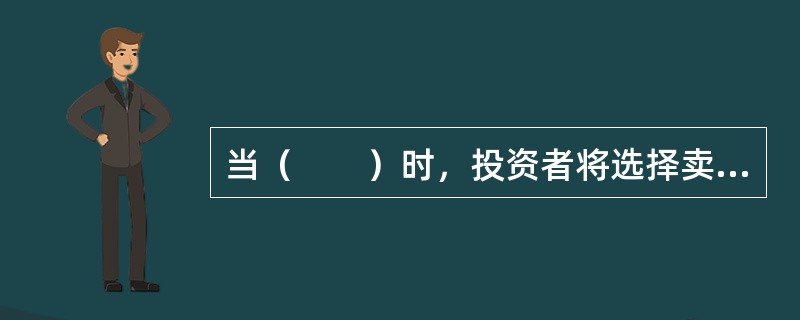 当（　　）时，投资者将选择卖...